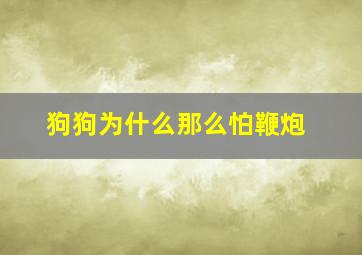 狗狗为什么那么怕鞭炮